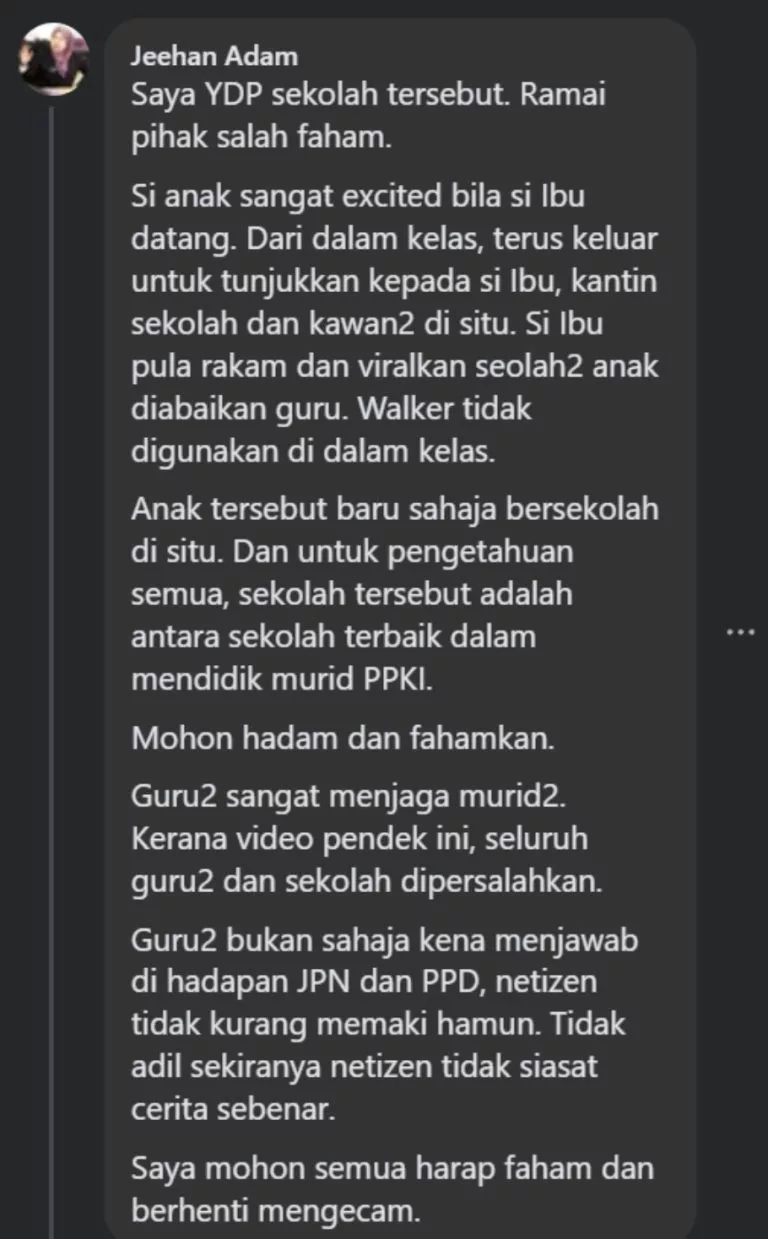 Jeehan Adam
Saya YDP sekolah tersebut. Ramai pihak salah faham.

Si anak sangat excited bila si Ibu datang. Dari dalam kelas, terus keluar untuk tunjukkan kepada si Ibu, kantin sekolah dan kawan2 di situ. Si Ibu pula rakam dan viralkan seolah2 anak diabaikan guru. Walker tidak digunakan di dalam kelas.

Anak tersebut baru sahaja bersekolah di situ. Dan untuk pengetahuan semua, sekolah tersebut adalah antara sekolah terbaik dalam mendidik murid PPKI.

Mohon hadam dan fahamkan.

Guru2 sangat menjaga murid2. Kerana video pendek ini, seluruh guru2 dan sekolah dipersalahkan.

Guru2 bukan sahaja kena menjawab di hadapan JPN dan PPD, netizen tidak kurang memaki hamun. Tidak adil sekiranya netizen tidak siasat cerita sebenar.

Saya mohon semua harap faham dan berhenti mengecam.

...